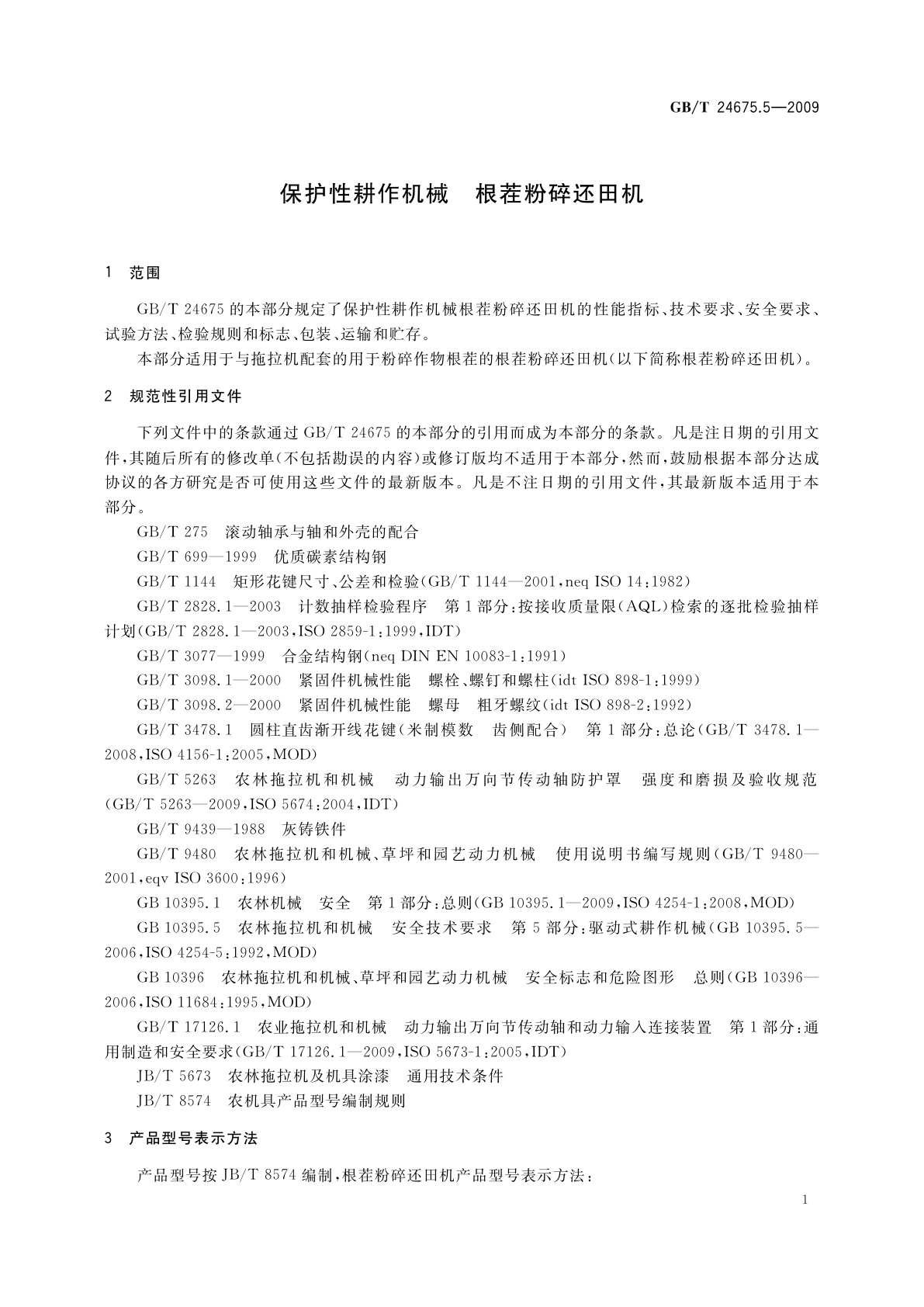 GB/T 24675.5—2009

保护性耕作机械　根茬粉碎还田机

1　范围

GB/T 24675 的本部分规定了保护性耕作机械根茬粉碎还田机的性能指标、技术要求、安全要求、试验方法、检验规则和标志、包装、运输和贮存。

本部分适用于与拖拉机配套的用于粉碎作物根茬的根茬粉碎还田机(以下简称根茬粉碎还田机)。

2　规范性引用文件

下列文件中的条款通过 GB/T 24675 的本部分的引用而成为本部分的条款。凡是注日期的引用文件,其随后所有的修改单(不包括勘误的内容)或修订版均不适用于本部分,然而,鼓励根据本部分达成协议的各方研究是否可使用这些文件的最新版本。凡是不注日期的引用文件,其最新版本适用于本部分。

GB/T 275　滚动轴承与轴和外壳的配合

GB/T 699—1999　优质碳素结构钢

GB/T 1144　矩形花键尺寸、公差和检验(GB/T 1144—2001,neq ISO 14:1982)

GB/T 2828.1—2003　计数抽样检验程序　第1部分:按接收质量限(AQL)检索的逐批检验抽样计划(GB/T 2828.1—2003,ISO 2859-1:1999,IDT)

GB/T 3077—1999　合金结构钢(neq DIN EN 10083-1:1991)

GB/T 3098.1—2000　紧固件机械性能　螺栓、螺钉和螺柱(idt ISO 898-1:1999)

GB/T 3098.2—2000　紧固件机械性能　螺母　粗牙螺纹(idt ISO 898-2:1992)

GB/T 3478.1　圆柱直齿渐开线花键(米制模数　齿侧配合)　第1部分:总论(GB/T 3478.1—2008,ISO 4156-1:2005,MOD)

GB/T 5263　农林拖拉机和机械　动力输出万向节传动轴防护罩　强度和磨损及验收规范(GB/T 5263—2009,ISO 5674:2004,IDT)

GB/T 9439—1988　灰铸铁件

GB/T 9480　农林拖拉机和机械、草坪和园艺动力机械　使用说明书编写规则(GB/T 9480—2001,eqv ISO 3600:1996)

GB 10395.1　农林机械　安全　第1部分:总则(GB 10395.1—2009,ISO 4254-1:2008,MOD)

GB 10395.5　农林拖拉机和机械　安全技术要求　第5部分:驱动式耕作机械(GB 10395.5—2006,ISO 4254-5:1992,MOD)

GB 10396　农林拖拉机和机械、草坪和园艺动力机械　安全标志和危险图形　总则(GB 10396—2006,ISO 11684:1995,MOD)

GB/T 17126.1　农业拖拉机和机械　动力输出万向节传动轴和动力输入连接装置　第1部分:通用制造和安全要求(GB/T 17126.1—2009,ISO 5673-1:2005,IDT)

JB/T 5673　农林拖拉机及机具涂漆　通用技术条件

JB/T 8574　农机具产品型号编制规则

3　产品型号表示方法

产品型号按 JB/T 8574 编制,根茬粉碎还田机产品型号表示方法:

1